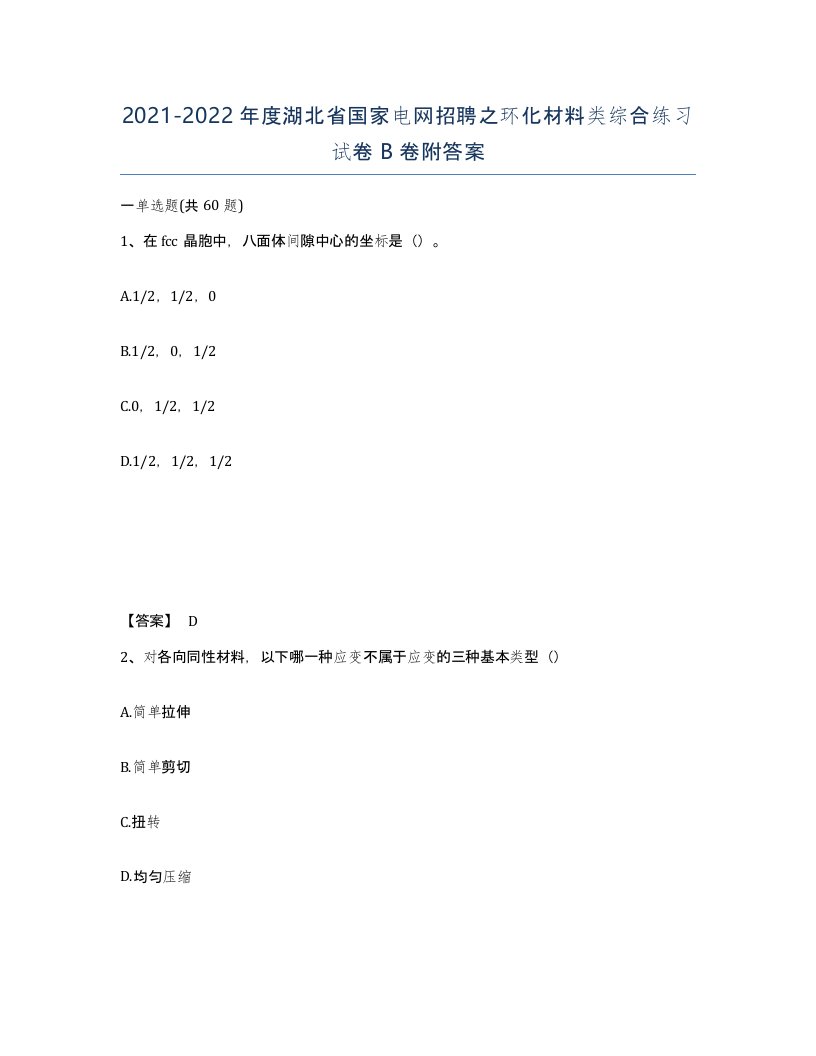 2021-2022年度湖北省国家电网招聘之环化材料类综合练习试卷B卷附答案

一单选题(共60题)

1、在fcc晶胞中，八面体间隙中心的坐标是（）。

A.1/2，1/2，0

B.1/2，0，1/2

C.0，1/2，1/2

D.1/2，1/2，1/2

【答案】 D

2、对各向同性材料，以下哪一种应变不属于应变的三种基本类型（）

A.简单拉伸

B.简单剪切

C.扭转

D.均匀压缩